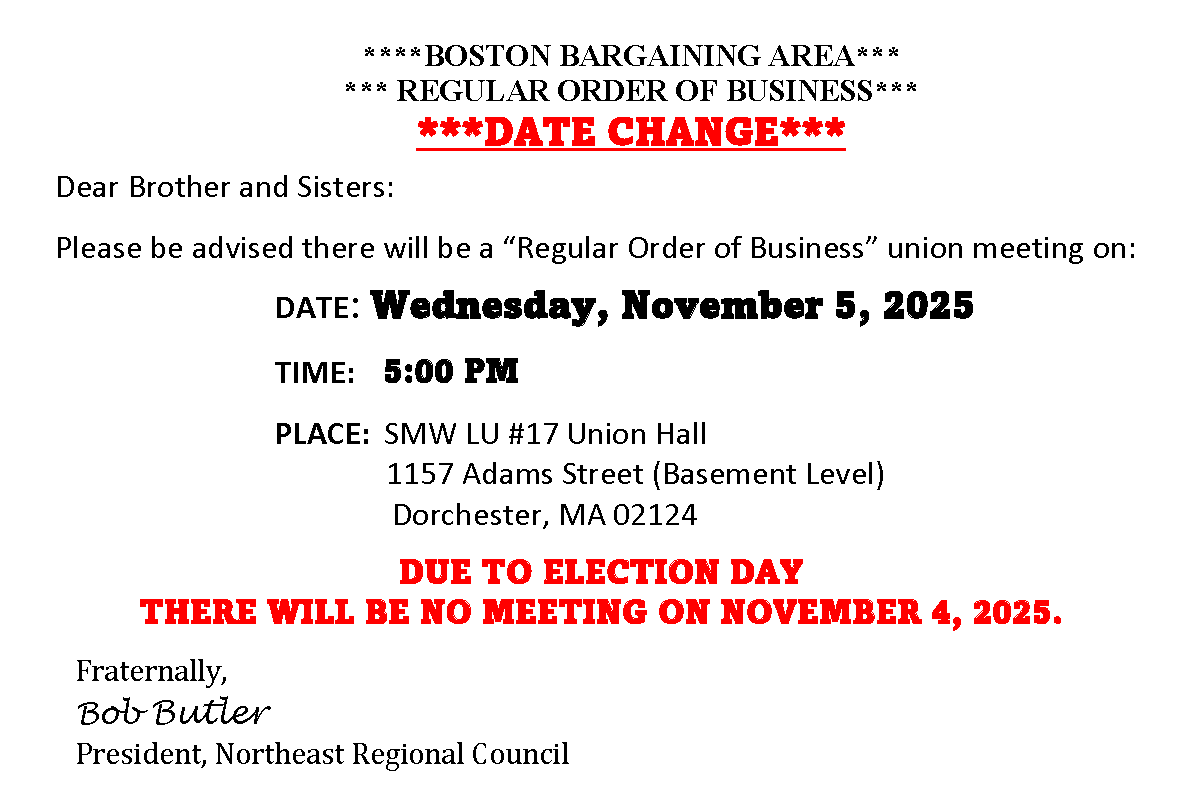 ****BOSTON BARGAINING AREA***
*** REGULAR ORDER OF BUSINESS***
***DATE CHANGE***

Dear Brother and Sisters:

Please be advised there will be a "Regular Order of Business" union meeting on:

DATE: Wednesday, November 5, 2025

TIME: 5:00 PM

PLACE: SMW LU #17 Union Hall
1157 Adams Street (Basement Level)
Dorchester, MA 02124

DUE TO ELECTION DAY
THERE WILL BE NO MEETING ON NOVEMBER 4, 2025.

Fraternally,
Bob Butler
President, Northeast Regional Council